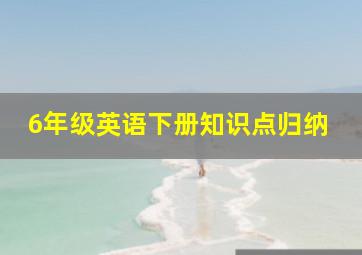 6年级英语下册知识点归纳